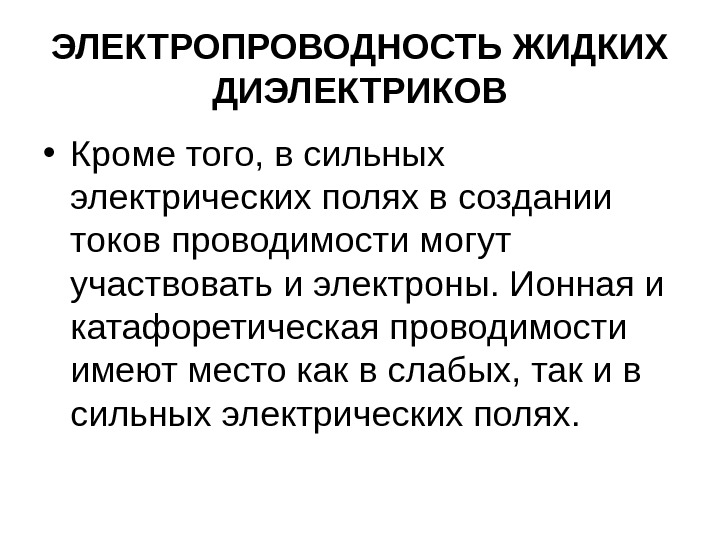 ЭЛЕКТРОПРОВОДНОСТЬ ЖИДКИХ ДИЭЛЕКТРИКОВ

• Кроме того, в сильных электрических полях в создании токов проводимости могут участвовать и электроны. Ионная и катафоретическая проводимости имеют место как в слабых, так и в сильных электрических полях.